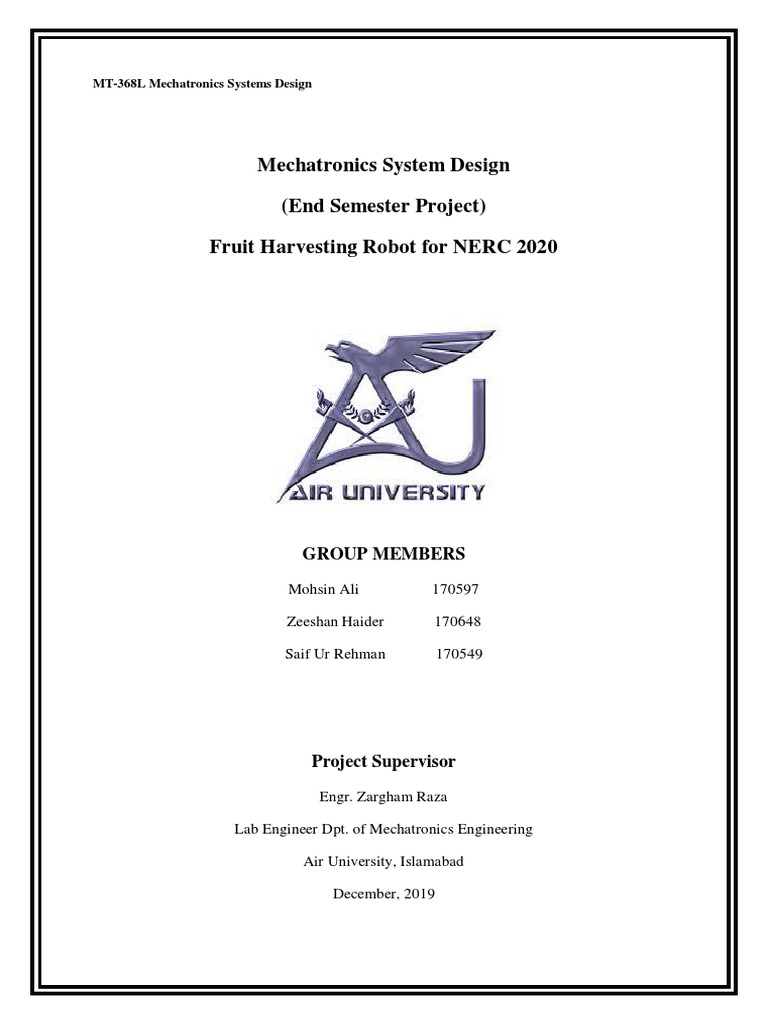 MT-368L Mechatronics Systems Design

Mechatronics System Design

(End Semester Project)

Fruit Harvesting Robot for NERC 2020

AIR UNIVERSITY

GROUP MEMBERS

Mohsin Ali 170597

Zeeshan Haider 170648

Saif Ur Rehman 170549

Project Supervisor

Engr. Zargham Raza

Lab Engineer Dpt. of Mechatronics Engineering

Air University, Islamabad

December, 2019